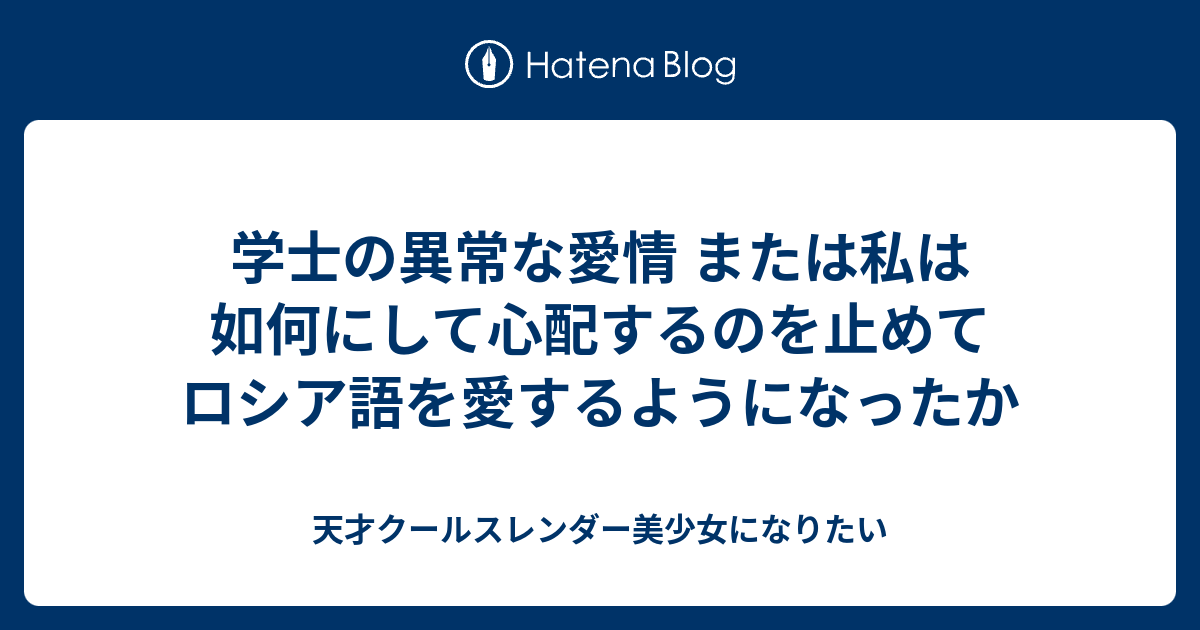 Hatena Blog

学士の異常な愛情 または私は如何にして心配するのを止めてロシア語を愛するようになったか

天才クールスレンダー美少女になりたい